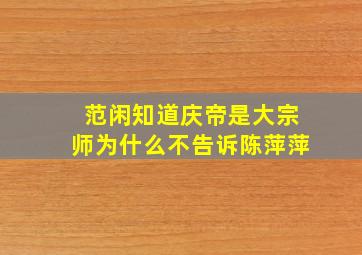 范闲知道庆帝是大宗师为什么不告诉陈萍萍